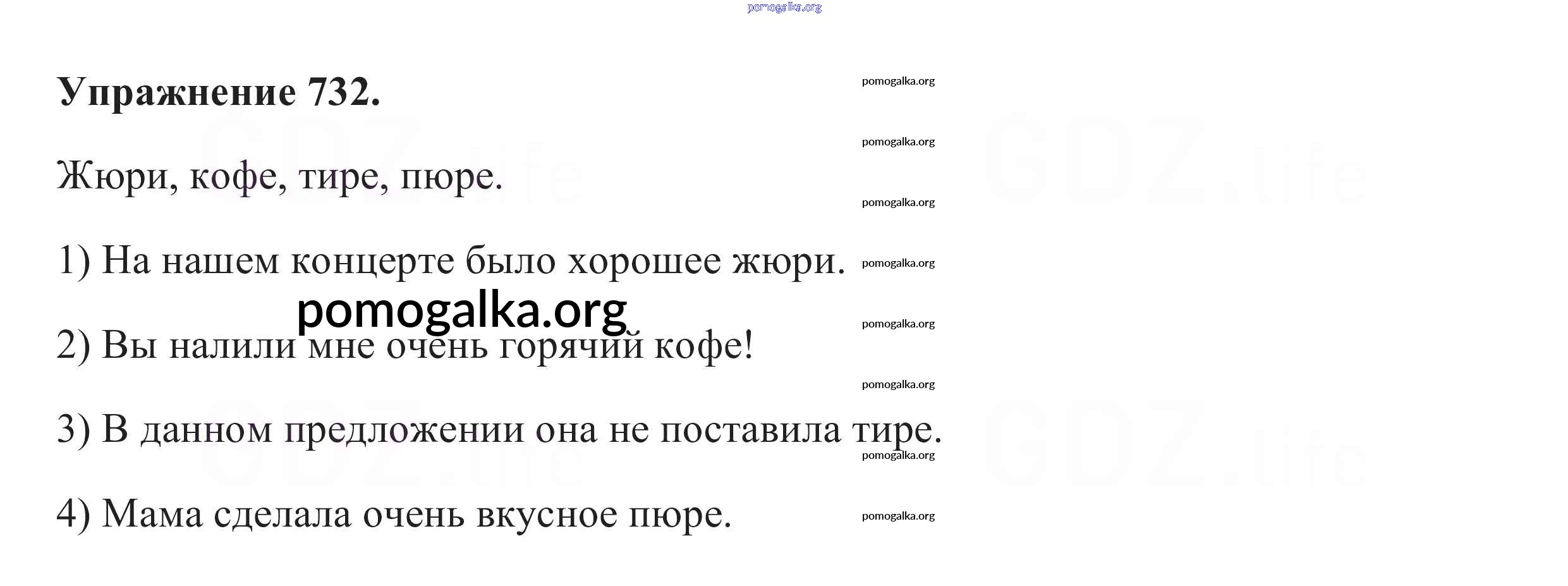 Упражнение 732.

Жюри, кофе, тире, пюре.

1) На нашем концерте было хорошее жюри.

2) Вы налили мне очень горячий кофе!

3) В данном предложении она не поставила тире.

4) Мама сделала очень вкусное пюре.

pomogalka.org

GDZ.life